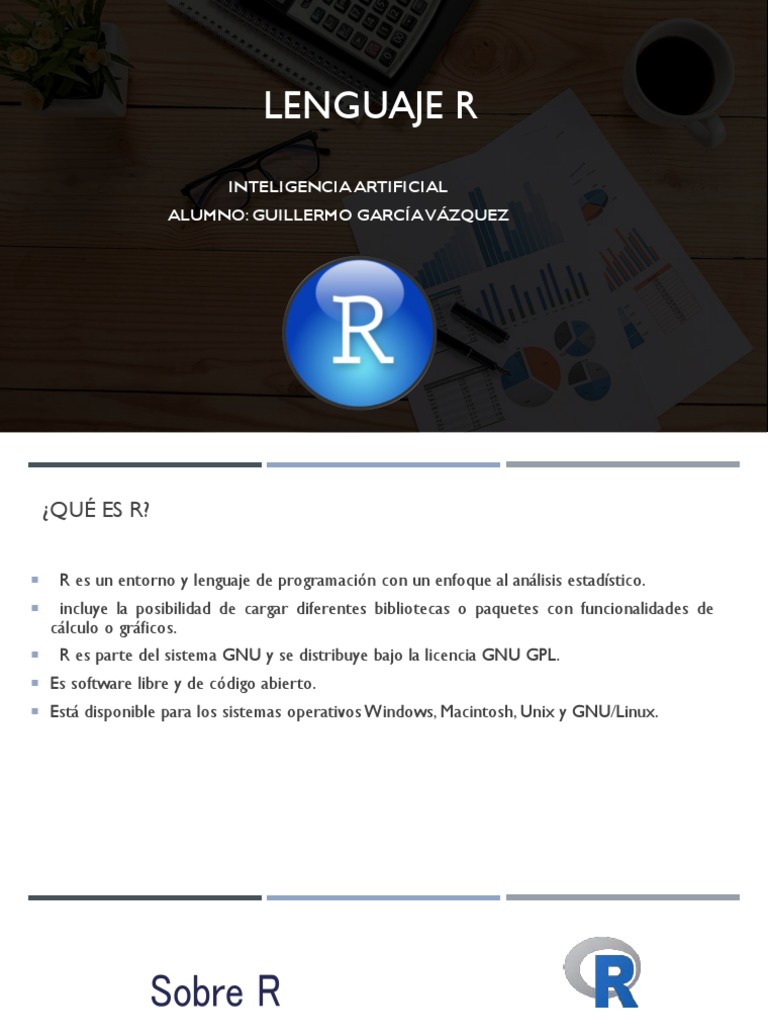 LENGUAJE R

INTELIGENCIA ARTIFICIAL
ALUMNO: GUILLERMO GARCÍA VÁZQUEZ

R

¿QUÉ ES R?

R es un entorno y lenguaje de programación con un enfoque al análisis estadístico.

incluye la posibilidad de cargar diferentes bibliotecas o paquetes con funcionalidades de cálculo o gráficos.

R es parte del sistema GNU y se distribuye bajo la licencia GNU GPL.

Es software libre y de código abierto.

Está disponible para los sistemas operativos Windows, Macintosh, Unix y GNU/Linux.

Sobre R

R